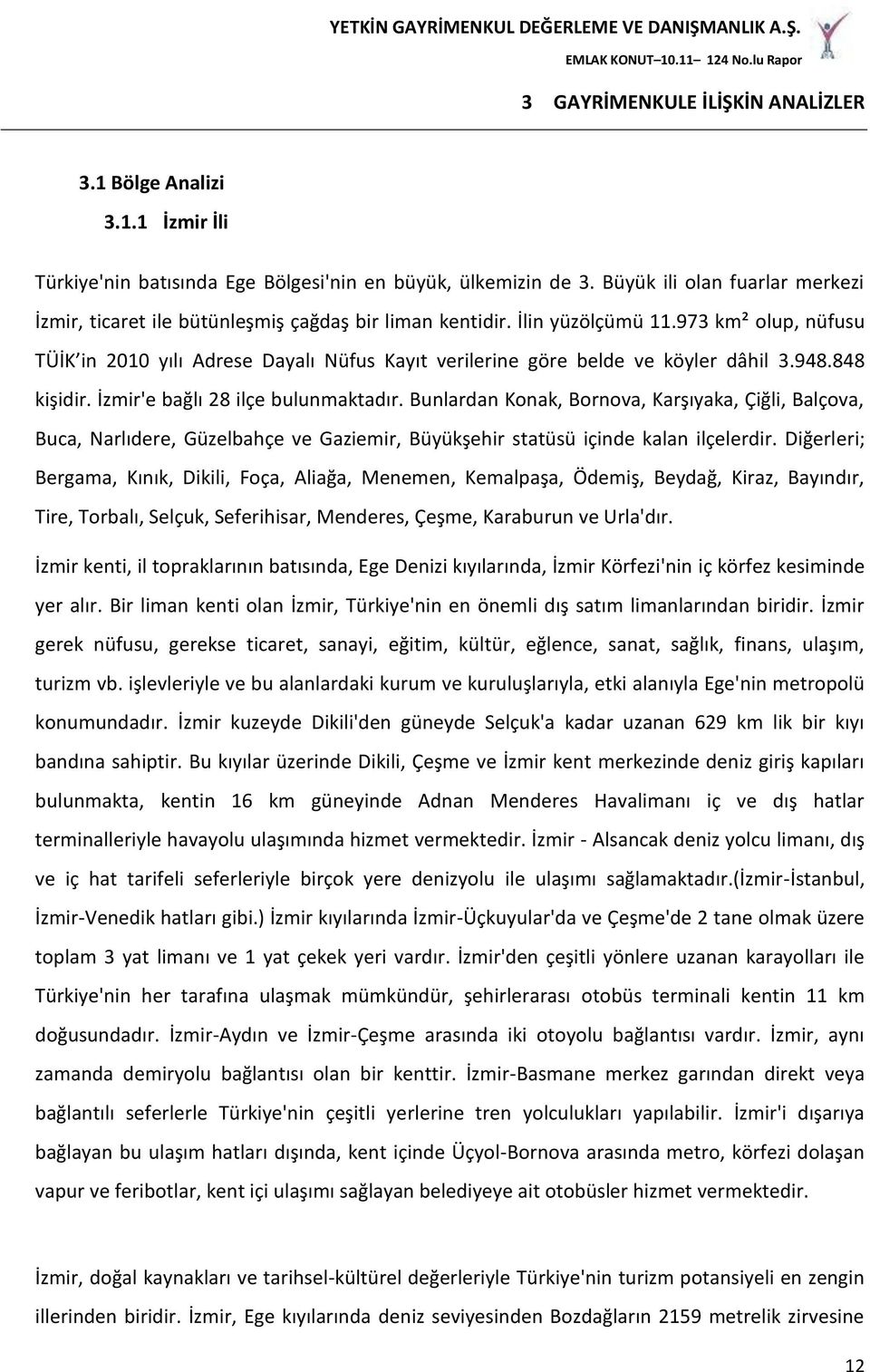 YETKİN GAYRİMENKUL DEĞERLEME VE DANIŞMANLIK A.Ş.
EMLAK KONUT–10.11– 124 No.lu Rapor

3 GAYRİMENKULE İLİŞKİN ANALİZLER

3.1 Bölge Analizi

3.1.1 İzmir İli

Türkiye'nin batısında Ege Bölgesi'nin en büyük, ülkemizin de 3. Büyük ili olan fuarlar merkezi İzmir, ticaret ile bütünleşmiş çağdaş bir liman kentidir. İlin yüzölçümü 11.973 km² olup, nüfusu TÜİK in 2010 yılı Adrese Dayalı Nüfus Kayıt verilerine göre belde ve köyler dâhil 3.948.848 kişidir. İzmir'e bağlı 28 ilçe bulunmaktadır. Bunlardan Konak, Bornova, Karşıyaka, Çiğli, Balçova, Buca, Narlıdere, Güzelbahçe ve Gaziemir, Büyükşehir statüsü içinde kalan ilçelerdir. Diğerleri; Bergama, Kınık, Dikili, Foça, Aliağa, Menemen, Kemalpaşa, Ödemiş, Beydağ, Kiraz, Bayındır, Tire, Torbalı, Selçuk, Seferihisar, Menderes, Çeşme, Karaburun ve Urla'dır.

İzmir kenti, il topraklarının batısında, Ege Denizi kıyılarında, İzmir Körfezi'nin iç körfez kesiminde yer alır. Bir liman kenti olan İzmir, Türkiye'nin en önemli dış satım limanlarından biridir. İzmir gerek nüfusu, gerekse ticaret, sanayi, eğitim, kültür, eğlence, sanat, sağlık, finans, ulaşım, turizm vb. işlevleriyle ve bu alanlardaki kurum ve kuruluşlarıyla, etki alanıyla Ege'nin metropolü konumundadır. İzmir kuzeyde Dikili'den güneyde Selçuk'a kadar uzanan 629 km lik bir kıyı bandına sahiptir. Bu kıyılar üzerinde Dikili, Çeşme ve İzmir kent merkezinde deniz giriş kapıları bulunmakta, kentin 16 km güneyinde Adnan Menderes Havalimanı iç ve dış hatlar terminalleriyle havayolu ulaşımında hizmet vermektedir. İzmir - Alsancak deniz yolcu limanı, dış ve iç hat tarifeli seferleriyle birçok yere denizyolu ile ulaşımı sağlamaktadır.(İzmir-İstanbul, İzmir-Venedik hatları gibi.) İzmir kıyılarında İzmir-Üçkuyular'da ve Çeşme'de 2 tane olmak üzere toplam 3 yat limanı ve 1 yat çekek yeri vardır. İzmir'den çeşitli yönlere uzanan karayolları ile Türkiye'nin her tarafına ulaşmak mümkündür, şehirlerarası otobüs terminali kentin 11 km doğusundadır. İzmir-Aydın ve İzmir-Çeşme arasında iki otoyolu bağlantısı vardır. İzmir, aynı zamanda demiryolu bağlantısı olan bir kenttir. İzmir-Basmane merkez garından direkt veya bağlantılı seferlerle Türkiye'nin çeşitli yerlerine tren yolculukları yapılabilir. İzmir'i dışarıya bağlayan bu ulaşım hatları dışında, kent içinde Üçyol-Bornova arasında metro, körfezi dolaşan vapur ve feribotlar, kent içi ulaşımı sağlayan belediyeye ait otobüsler hizmet vermektedir.

İzmir, doğal kaynakları ve tarihsel-kültürel değerleriyle Türkiye'nin turizm potansiyeli en zengin illerinden biridir. İzmir, Ege kıyılarında deniz seviyesinden Bozdağların 2159 metrelik zirvesine

12